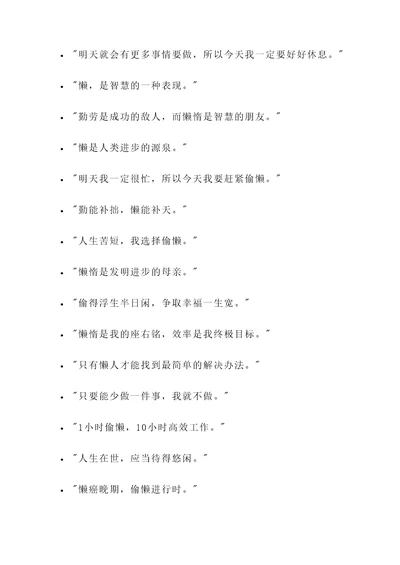 - "明天就会有更多事情要做，所以今天我一定要好好休息。"
- "懒，是智慧的一种表现。"
- "勤劳是成功的敌人，而懒惰是智慧的朋友。"
- "懒是人类进步的源泉。"
- "明天我一定很忙，所以今天我要赶紧偷懒。"
- "勤能补拙，懒能补天。"
- "人生苦短，我选择偷懒。"
- "懒惰是发明进步的母亲。"
- "偷得浮生半日闲，争取幸福一生宽。"
- "懒惰是我的座右铭，效率是我终极目标。"
- "只有懒人才能找到最简单的解决办法。"
- "只要能少做一件事，我就不做。"
- "1小时偷懒，10小时高效工作。"
- "人生在世，应当待得悠闲。"
- "懒癌晚期，偷懒进行时。"